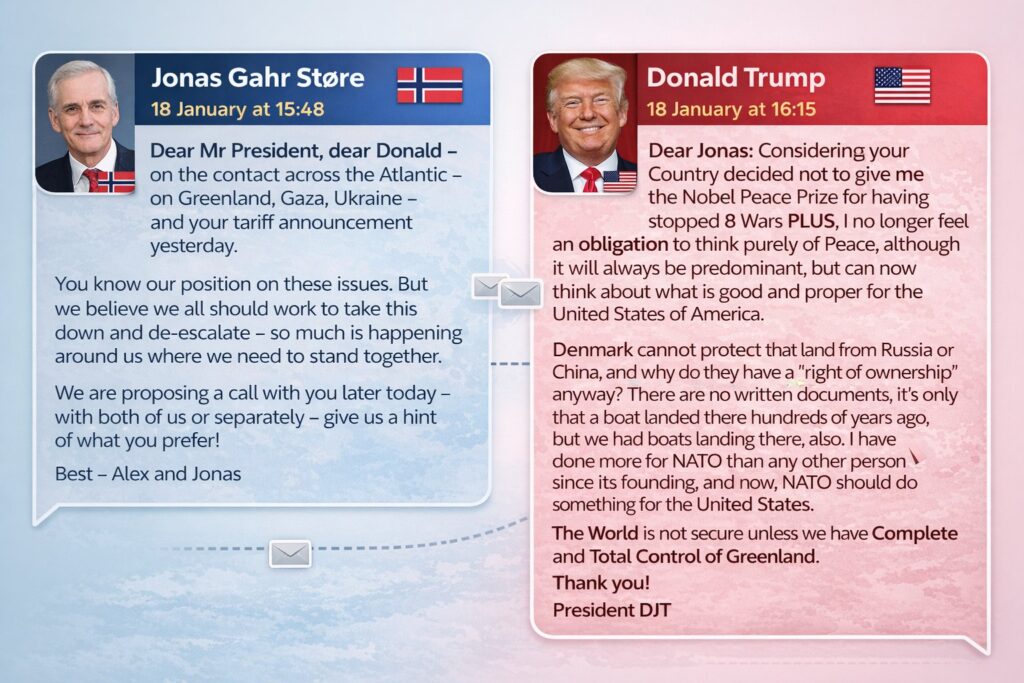 Jonas Gahr Støre
18 January at 15:48

Dear Mr President, dear Donald – on the contact across the Atlantic – on Greenland, Gaza, Ukraine – and your tariff announcement yesterday.

You know our position on these issues. But we believe we all should work to take this down and de-escalate – so much is happening around us where we need to stand together.

We are proposing a call with you later today – with both of us or separately – give us a hint of what you prefer!

Best – Alex and Jonas

Donald Trump
18 January at 16:15

Dear Jonas: Considering your Country decided not to give me the Nobel Peace Prize for having stopped 8 Wars PLUS, I no longer feel an obligation to think purely of Peace, although it will always be predominant, but can now think about what is good and proper for the United States of America.

Denmark cannot protect that land from Russia or China, and why do they have a "right of ownership" anyway? There are no written documents, it's only that a boat landed there hundreds of years ago, but we had boats landing there, also. I have done more for NATO than any other person since its founding, and now, NATO should do something for the United States.

The World is not secure unless we have Complete and Total Control of Greenland.

Thank you!

President DJT